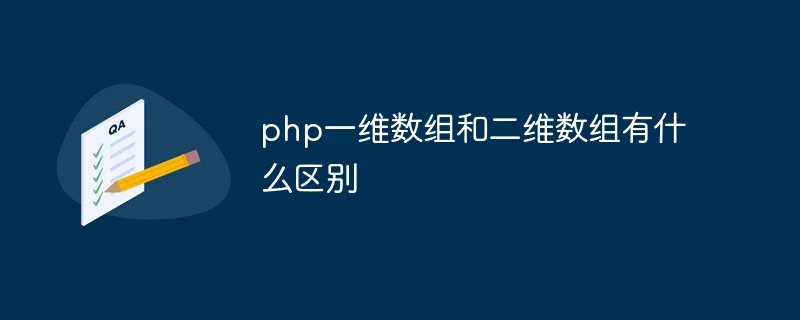 QA

php一维数组和二维数组有什么区别